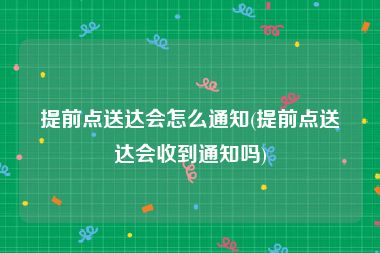 提前点送达会怎么通知(提前点送达会收到通知吗)